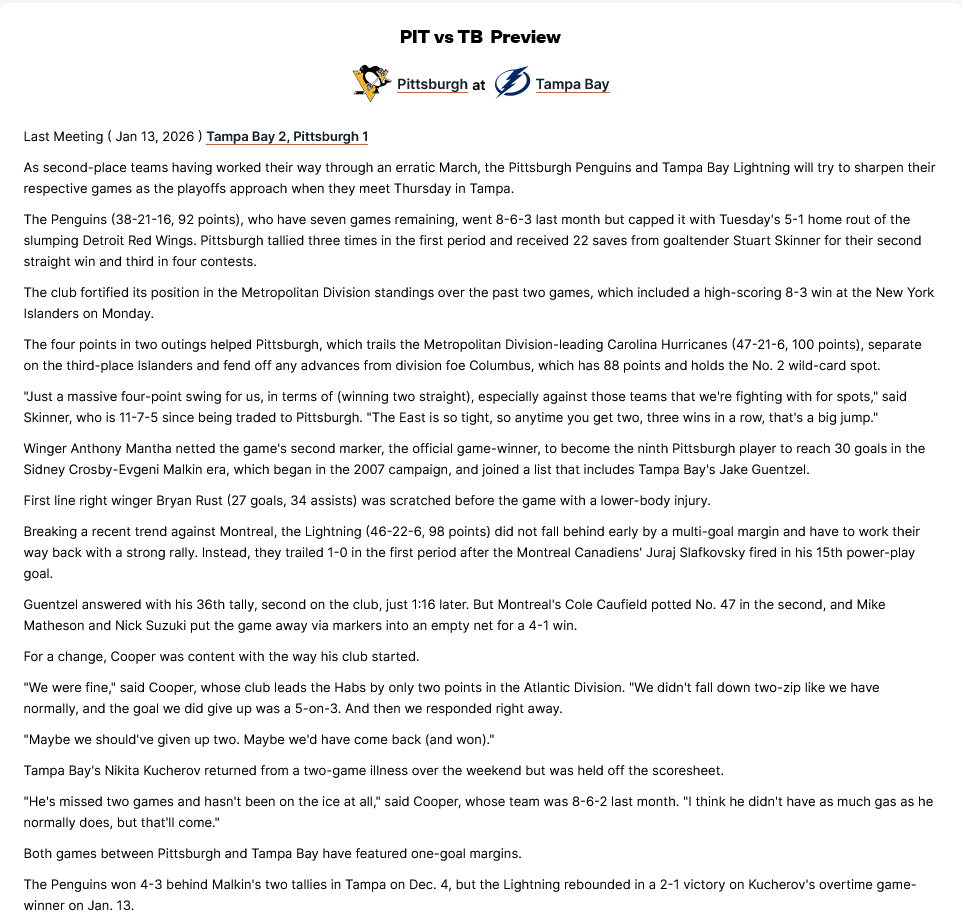 PIT vs TB Preview

Pittsburgh at Tampa Bay

Last Meeting ( Jan 13, 2026 ) Tampa Bay 2, Pittsburgh 1

As second-place teams having worked their way through an erratic March, the Pittsburgh Penguins and Tampa Bay Lightning will try to sharpen their respective games as the playoffs approach when they meet Thursday in Tampa.

The Penguins (38-21-16, 92 points), who have seven games remaining, went 8-6-3 last month but capped it with Tuesday's 5-1 home rout of the slumping Detroit Red Wings. Pittsburgh tallied three times in the first period and received 22 saves from goaltender Stuart Skinner for their second straight win and third in four contests.

The club fortified its position in the Metropolitan Division standings over the past two games, which included a high-scoring 8-3 win at the New York Islanders on Monday.

The four points in two outings helped Pittsburgh, which trails the Metropolitan Division-leading Carolina Hurricanes (47-21-6, 100 points), separate on the third-place Islanders and fend off any advances from division foe Columbus, which has 88 points and holds the No. 2 wild-card spot.

"Just a massive four-point swing for us, in terms of (winning two straight), especially against those teams that we're fighting with for spots," said Skinner, who is 11-7-5 since being traded to Pittsburgh. "The East is so tight, so anytime you get two, three wins in a row, that's a big jump."

Winger Anthony Mantha netted the game's second marker, the official game-winner, to become the ninth Pittsburgh player to reach 30 goals in the Sidney Crosby-Evgeni Malkin era, which began in the 2007 campaign, and joined a list that includes Tampa Bay's Jake Guentzel.

First line right winger Bryan Rust (27 goals, 34 assists) was scratched before the game with a lower-body injury.

Breaking a recent trend against Montreal, the Lightning (46-22-6, 98 points) did not fall behind early by a multi-goal margin and have to work their way back with a strong rally. Instead, they trailed 1-0 in the first period after the Montreal Canadiens' Juraj Slafkovsky fired in his 15th power-play goal.

Guentzel answered with his 36th tally, second on the club, just 1:16 later. But Montreal's Cole Caufield potted No. 47 in the second, and Mike Matheson and Nick Suzuki put the game away via markers into an empty net for a 4-1 win.

For a change, Cooper was content with the way his club started.

"We were fine," said Cooper, whose club leads the Habs by only two points in the Atlantic Division. "We didn't fall down two-zip like we have normally, and the goal we did give up was a 5-on-3. And then we responded right away.

"Maybe we should've given up two. Maybe we'd have come back (and won)."

Tampa Bay's Nikita Kucherov returned from a two-game illness over the weekend but was held off the scoresheet.

"He's missed two games and hasn't been on the ice at all," said Cooper, whose team was 8-6-2 last month. "I think he didn't have as much gas as he normally does, but that'll come."

Both games between Pittsburgh and Tampa Bay have featured one-goal margins.

The Penguins won 4-3 behind Malkin's two tallies in Tampa on Dec. 4, but the Lightning rebounded in a 2-1 victory on Kucherov's overtime game-winner on Jan. 13.